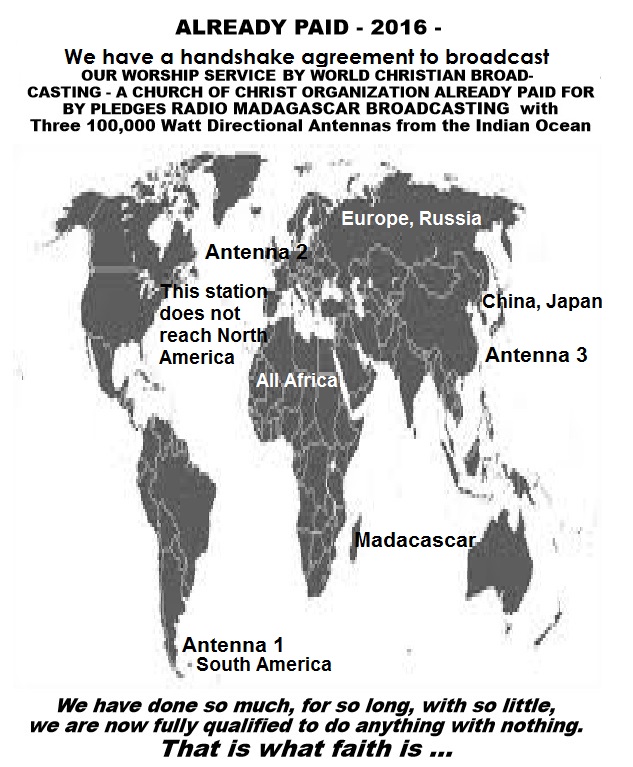 ALREADY PAID - 2016 -

We have a handshake agreement to broadcast OUR WORSHIP SERVICE BY WORLD CHRISTIAN BROADCASTING - A CHURCH OF CHRIST ORGANIZATION ALREADY PAID FOR BY PLEDGES RADIO MADAGASCAR BROADCASTING with Three 100,000 Watt Directional Antennas from the Indian Ocean

Europe, Russia

Antenna 2

This station does not reach North America

China, Japan

Antenna 3

All Africa

Madacascar

Antenna 1

South America

We have done so much, for so long, with so little, we are now fully qualified to do anything with nothing.

That is what faith is ...